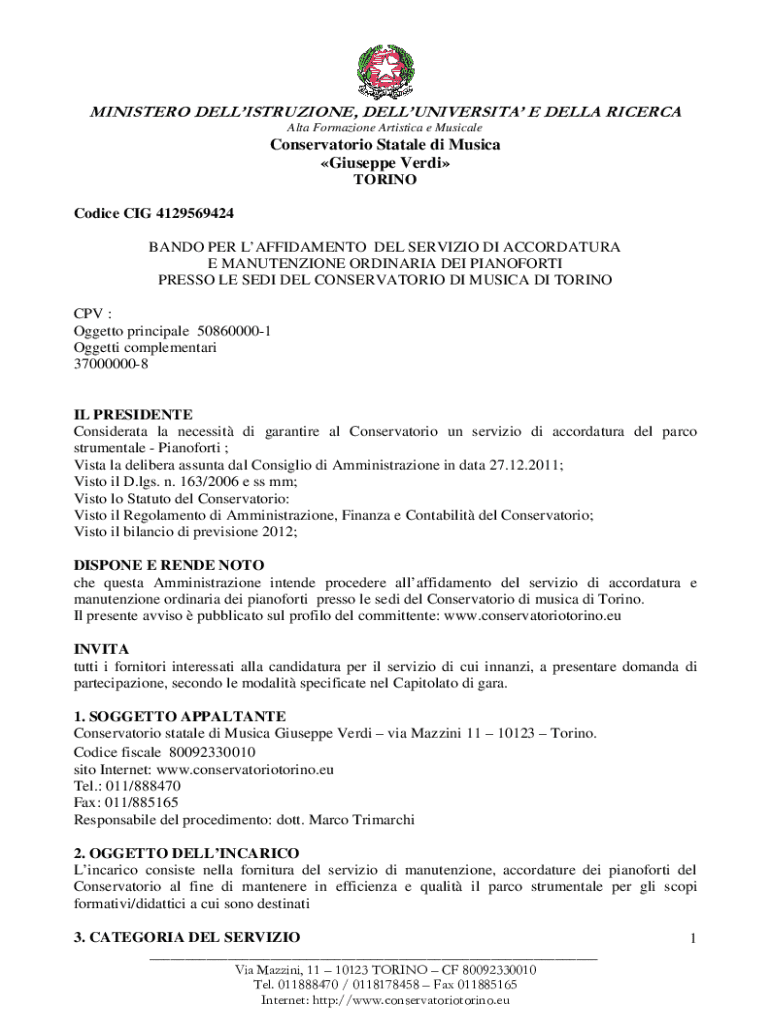 MINISTERO DELL'ISTRUZIONE, DELL'UNIVERSITA' E DELLA RICERCA
Alta Formazione Artistica e Musicale
Conservatorio Statale di Musica
«Giuseppe Verdi»
TORINO

Codice CIG 4129569424

BANDO PER L'AFFIDAMENTO DEL SERVIZIO DI ACCORDATURA
E MANUTENZIONE ORDINARIA DEI PIANOFORTI
PRESSO LE SEDI DEL CONSERVATORIO DI MUSICA DI TORINO

CPV :
Oggetto principale 50860000-1
Oggetti complementari
37000000-8

IL PRESIDENTE
Considerata la necessità di garantire al Conservatorio un servizio di accordatura del parco strumentale - Pianoforti ;
Vista la delibera assunta dal Consiglio di Amministrazione in data 27.12.2011;
Visto il D.lgs. n. 163/2006 e ss mm;
Visto lo Statuto del Conservatorio:
Visto il Regolamento di Amministrazione, Finanza e Contabilità del Conservatorio;
Visto il bilancio di previsione 2012;

DISPONE E RENDE NOTO
che questa Amministrazione intende procedere all'affidamento del servizio di accordatura e manutenzione ordinaria dei pianoforti presso le sedi del Conservatorio di musica di Torino.
Il presente avviso è pubblicato sul profilo del committente: www.conservatoriotorino.eu

INVITA
tutti i fornitori interessati alla candidatura per il servizio di cui innanzi, a presentare domanda di partecipazione, secondo le modalità specificate nel Capitolato di gara.

1. SOGGETTO APPALTANTE
Conservatorio statale di Musica Giuseppe Verdi – via Mazzini 11 – 10123 – Torino.
Codice fiscale 80092330010
sito Internet: www.conservatoriotorino.eu
Tel.: 011/888470
Fax: 011/885165
Responsabile del procedimento: dott. Marco Trimarchi

2. OGGETTO DELL'INCARICO
L'incarico consiste nella fornitura del servizio di manutenzione, accordature dei pianoforti del Conservatorio al fine di mantenere in efficienza e qualità il parco strumentale per gli scopi formativi/didattici a cui sono destinati

3. CATEGORIA DEL SERVIZIO

1

Via Mazzini, 11 – 10123 TORINO – CF 80092330010
Tel. 011888470 / 0118178458 – Fax 011885165
Internet: http://www.conservatoriotorino.eu